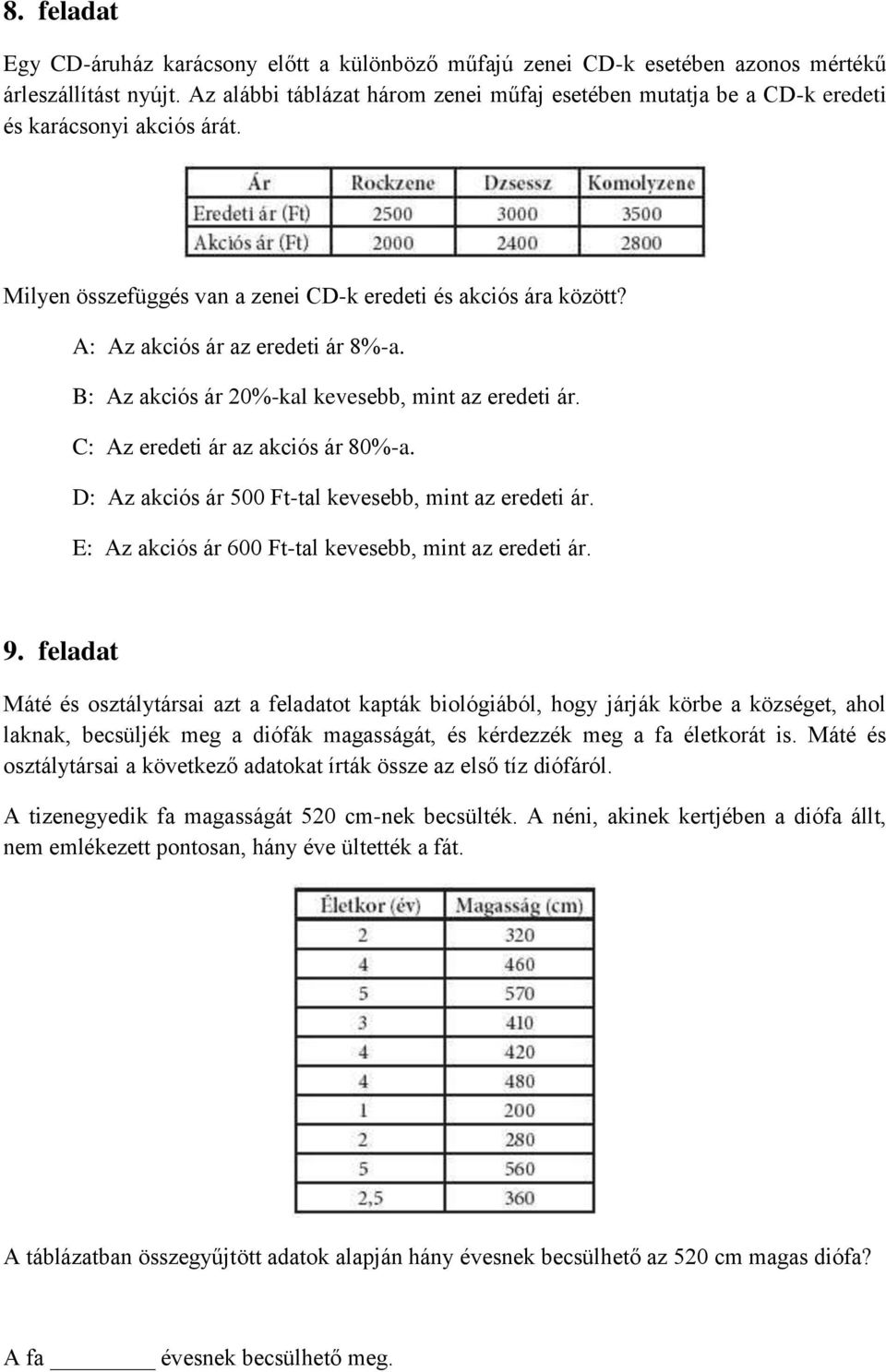 8. feladat

Egy CD-áruház karácsony előtt a különböző műfajú zenei CD-k esetében azonos mértékű árleszállítást nyújt. Az alábbi táblázat három zenei műfaj esetében mutatja be a CD-k eredeti és karácsonyi akciós árát.

| Ár | Rockzene | Dzsessz | Komolyzene |
|---|---|---|---|
| Eredeti ár (Ft) | 2500 | 3000 | 3500 |
| Akciós ár (Ft) | 2000 | 2400 | 2800 |

Milyen összefüggés van a zenei CD-k eredeti és akciós ára között?

A: Az akciós ár az eredeti ár 8%-a.

B: Az akciós ár 20%-kal kevesebb, mint az eredeti ár.

C: Az eredeti ár az akciós ár 80%-a.

D: Az akciós ár 500 Ft-tal kevesebb, mint az eredeti ár.

E: Az akciós ár 600 Ft-tal kevesebb, mint az eredeti ár.

9. feladat

Máté és osztálytársai azt a feladatot kapták biológiából, hogy járják körbe a községet, ahol laknak, becsüljék meg a diófák magasságát, és kérdezzék meg a fa életkorát is. Máté és osztálytársai a következő adatokat írták össze az első tíz diófáról.

A tizenegyedik fa magasságát 520 cm-nek becsülték. A néni, akinek kertjében a diófa állt, nem emlékezett pontosan, hány éve ültették a fát.

| Életkor (év) | Magasság (cm) |
|---|---|
| 2 | 320 |
| 4 | 460 |
| 5 | 570 |
| 3 | 410 |
| 4 | 420 |
| 4 | 480 |
| 1 | 200 |
| 2 | 280 |
| 5 | 560 |
| 2,5 | 360 |

A táblázatban összegyűjtött adatok alapján hány évesnek becsülhető az 520 cm magas diófa?

A fa ________ évesnek becsülhető meg.